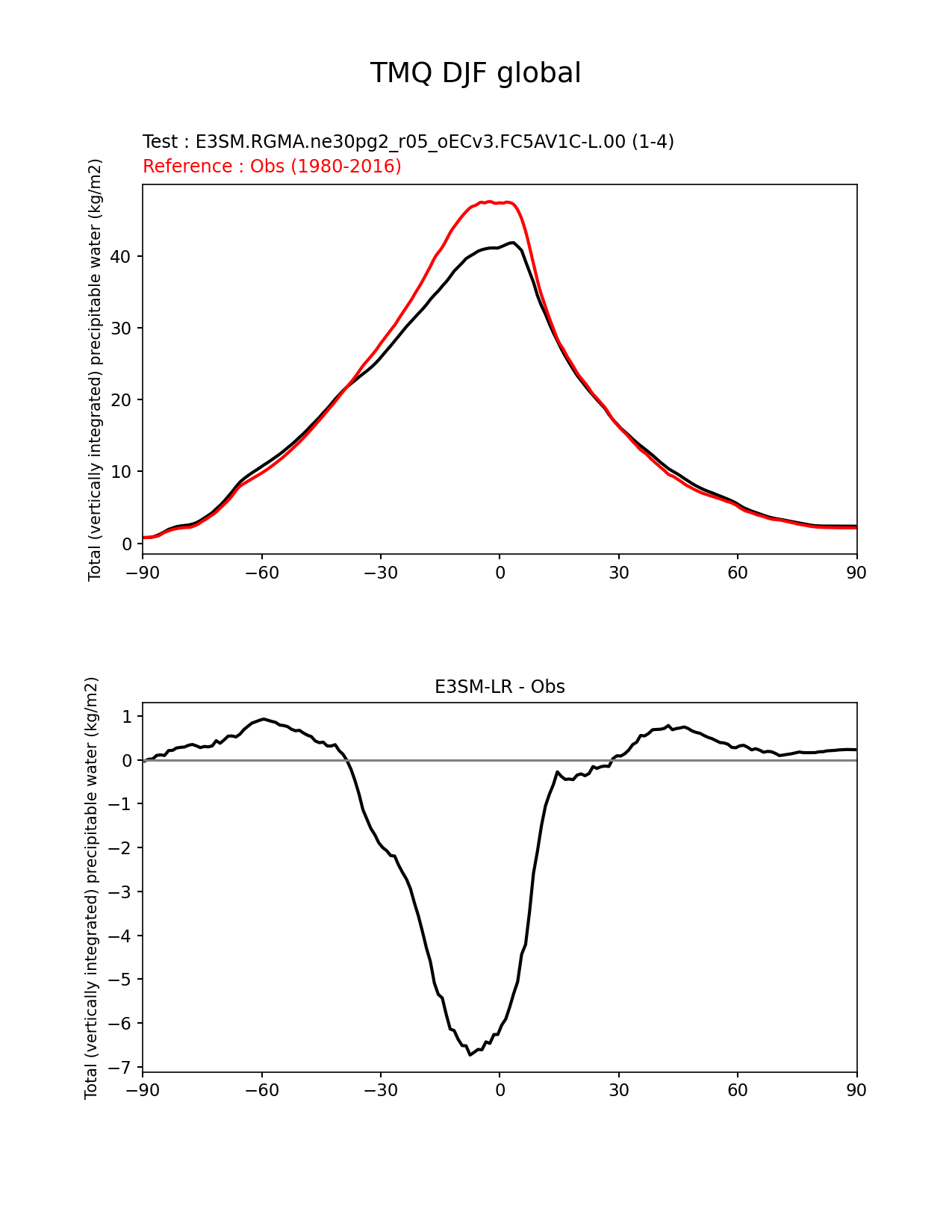 TMQ DJF global

Test : E3SM.RGMA.ne30pg2_r05_oECv3.FC5AV1C-L.00 (1-4)
Reference : Obs (1980-2016)

Total (vertically integrated) precipitable water (kg/m2)

40
30
20
10
0

−90 −60 −30 0 30 60 90

E3SM-LR - Obs

Total (vertically integrated) precipitable water (kg/m2)

1
0
−1
−2
−3
−4
−5
−6
−7

−90 −60 −30 0 30 60 90